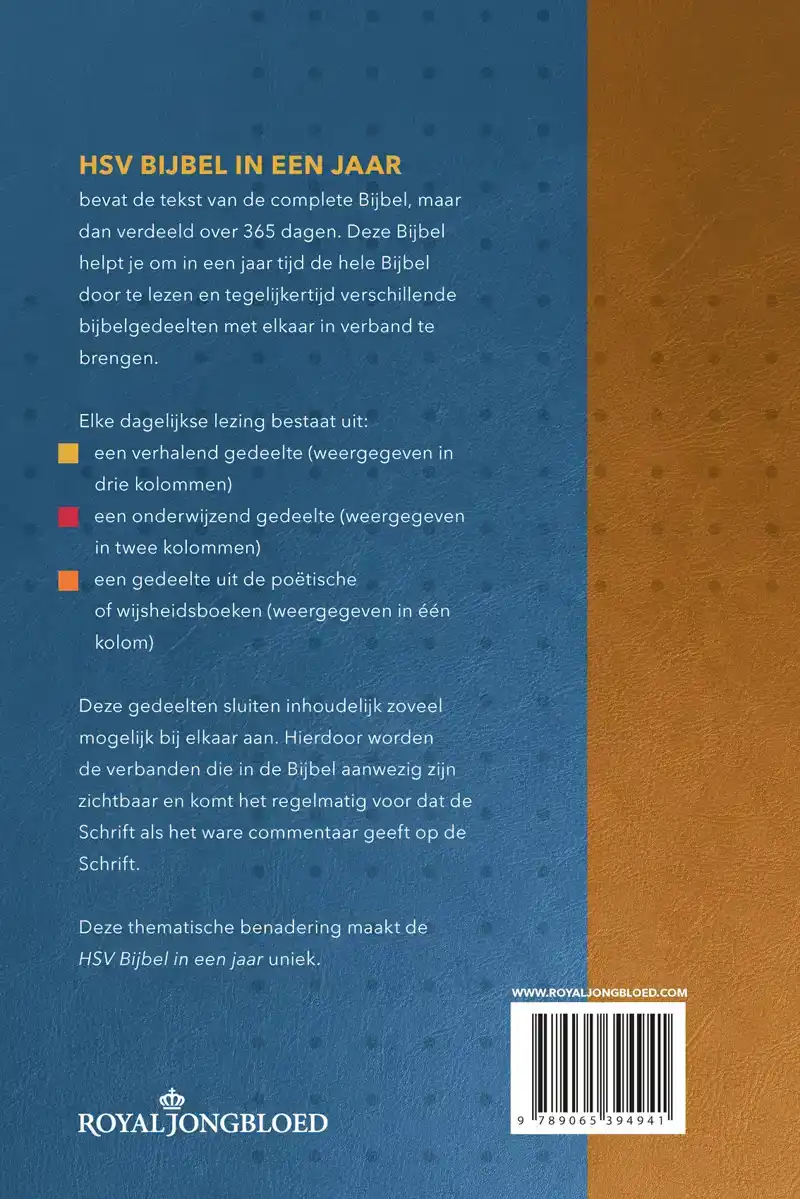 HSV BIJBEL IN EEN JAAR
bevat de tekst van de complete Bijbel, maar dan verdeeld over 365 dagen. Deze Bijbel helpt je om in een jaar tijd de hele Bijbel door te lezen en tegelijkertijd verschillende bijbelgedeelten met elkaar in verband te brengen.

Elke dagelijkse lezing bestaat uit:
een verhalend gedeelte (weergegeven in drie kolommen)
een onderwijzend gedeelte (weergegeven in twee kolommen)
een gedeelte uit de poëtische of wijsheidsboeken (weergegeven in één kolom)

Deze gedeelten sluiten inhoudelijk zoveel mogelijk bij elkaar aan. Hierdoor worden de verbanden die in de Bijbel aanwezig zijn zichtbaar en komt het regelmatig voor dat de Schrift als het ware commentaar geeft op de Schrift.

Deze thematische benadering maakt de HSV Bijbel in een jaar uniek.

WWW.ROYALJONGBLOED.COM

9 789065 394941

ROYAL JONGBLOED